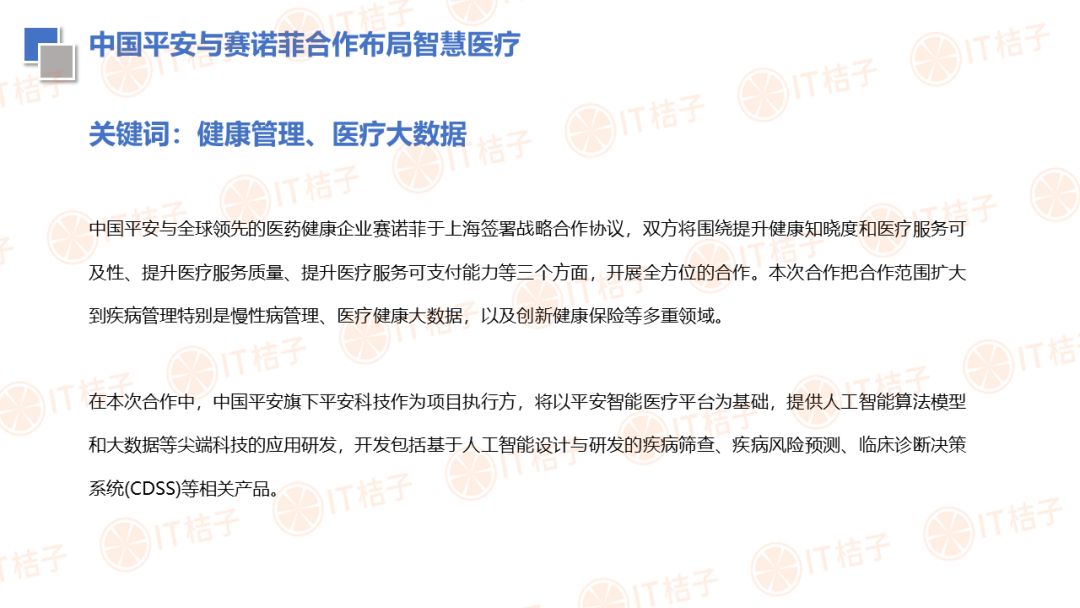 中国平安与赛诺菲合作布局智慧医疗

关键词：健康管理、医疗大数据

中国平安与全球领先的医药健康企业赛诺菲于上海签署战略合作协议，双方将围绕提升健康知晓度和医疗服务可及性、提升医疗服务质量、提升医疗服务可支付能力等三个方面，开展全方位的合作。本次合作把合作范围扩大到疾病管理特别是慢性病管理、医疗健康大数据，以及创新健康保险等多重领域。

在本次合作中，中国平安旗下平安科技作为项目执行方，将以平安智能医疗平台为基础，提供人工智能算法模型和大数据等尖端科技的应用研发，开发包括基于人工智能设计与研发的疾病筛查、疾病风险预测、临床诊断决策系统(CDSS)等相关产品。

IT桔子